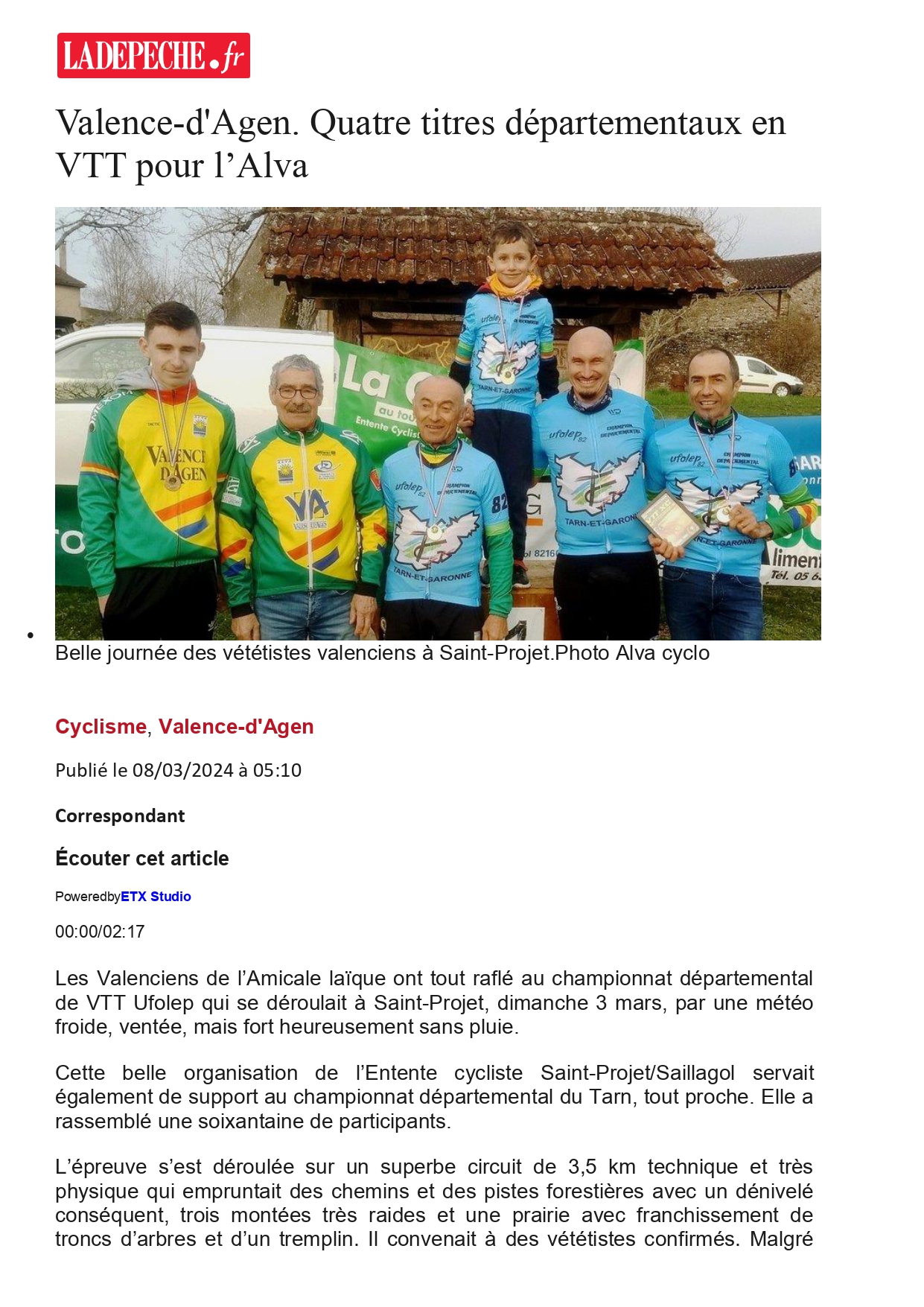 LADEPECHE.fr

Valence-d'Agen. Quatre titres départementaux en VTT pour l’Alva

Belle journée des vététistes valenciens à Saint-Projet.Photo Alva cyclo

Cyclisme, Valence-d'Agen

Publié le 08/03/2024 à 05:10

Correspondant

Écouter cet article

PoweredbyETX Studio

00:00/02:17

Les Valenciens de l’Amicale laïque ont tout raflé au championnat départemental de VTT Ufolep qui se déroulait à Saint-Projet, dimanche 3 mars, par une météo froide, ventée, mais fort heureusement sans pluie.

Cette belle organisation de l’Entente cycliste Saint-Projet/Saillagol servait également de support au championnat départemental du Tarn, tout proche. Elle a rassemblé une soixantaine de participants.

L’épreuve s’est déroulée sur un superbe circuit de 3,5 km technique et très physique qui empruntait des chemins et des pistes forestières avec un dénivelé conséquent, trois montées très raides et une prairie avec franchissement de troncs d’arbres et d’un tremplin. Il convenait à des vététistes confirmés. Malgré